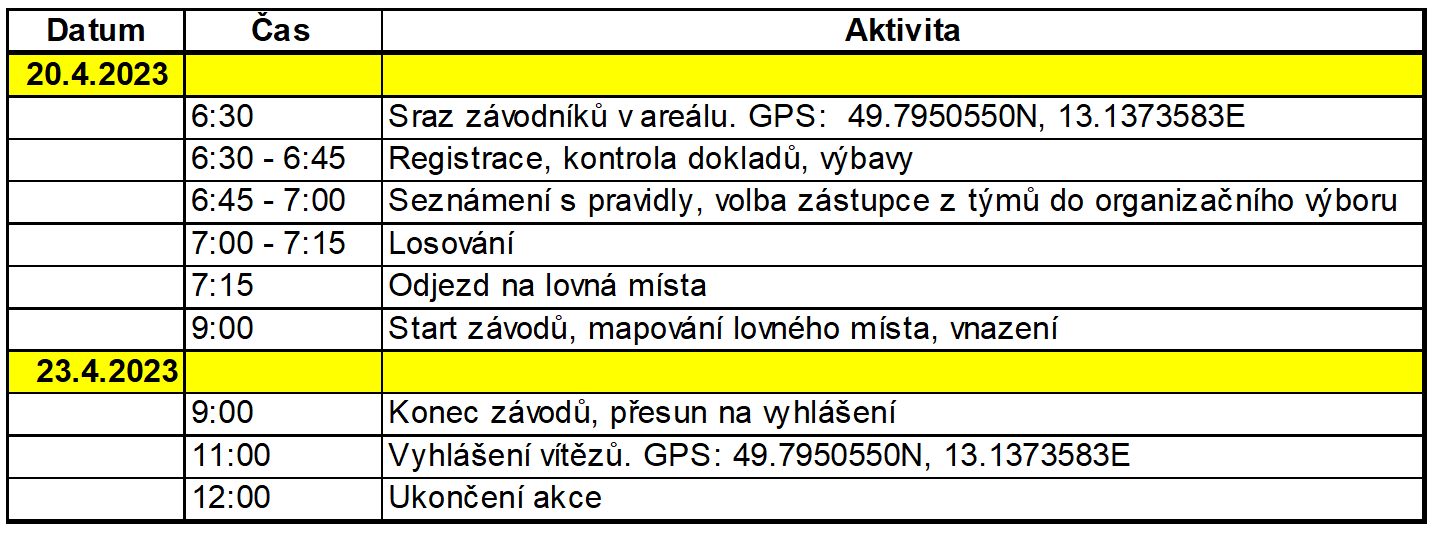 | Datum | Čas | Aktivita |
|---|---|---|
| 20.4.2023 | | |
| | 6:30 | Sraz závodníků v areálu. GPS: 49.7950550N, 13.1373583E |
| | 6:30 - 6:45 | Registrace, kontrola dokladů, výbavy |
| | 6:45 - 7:00 | Seznámení s pravidly, volba zástupce z týmů do organizačního výboru |
| | 7:00 - 7:15 | Losování |
| | 7:15 | Odjezd na lovná místa |
| | 9:00 | Start závodů, mapování lovného místa, vnazení |
| 23.4.2023 | | |
| | 9:00 | Konec závodů, přesun na vyhlášení |
| | 11:00 | Vyhlášení vítězů. GPS: 49.7950550N, 13.1373583E |
| | 12:00 | Ukončení akce |